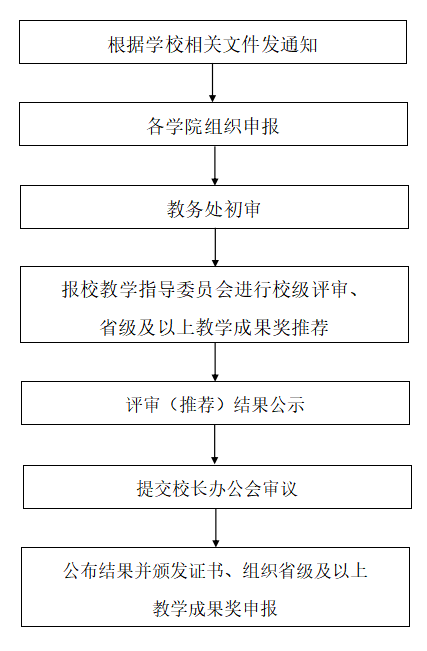 根据学校相关文件发通知

各学院组织申报

教务处初审

报校教学指导委员会进行校级评审、省级及以上教学成果奖推荐

评审（推荐）结果公示

提交校长办公会审议

公布结果并颁发证书、组织省级及以上教学成果奖申报